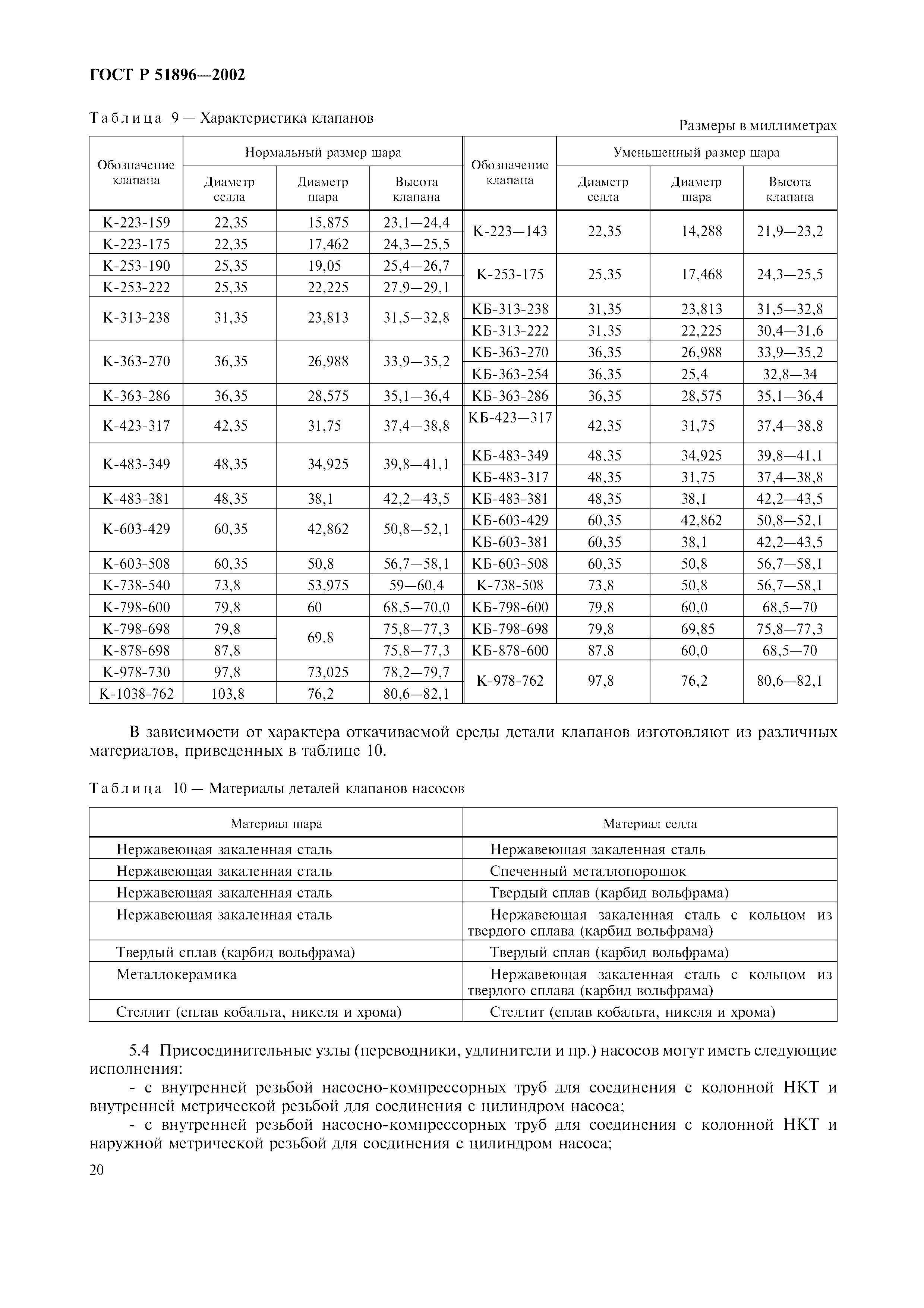 ГОСТ Р 51896—2002

Таблица 9 — Характеристика клапанов

Размеры в миллиметрах

| Обозначение клапана | Нормальный размер шара: Диаметр седла | Нормальный размер шара: Диаметр шара | Нормальный размер шара: Высота клапана | Обозначение клапана | Уменьшенный размер шара: Диаметр седла | Уменьшенный размер шара: Диаметр шара | Уменьшенный размер шара: Высота клапана |
|---|---|---|---|---|---|---|---|
| К-223-159 | 22,35 | 15,875 | 23,1—24,4 | К-223—143 | 22,35 | 14,288 | 21,9—23,2 |
| К-223-175 | 22,35 | 17,462 | 24,3—25,5 | | | | |
| К-253-190 | 25,35 | 19,05 | 25,4—26,7 | К-253-175 | 25,35 | 17,468 | 24,3—25,5 |
| К-253-222 | 25,35 | 22,225 | 27,9—29,1 | | | | |
| К-313-238 | 31,35 | 23,813 | 31,5—32,8 | КБ-313-238 | 31,35 | 23,813 | 31,5—32,8 |
| | | | | КБ-313-222 | 31,35 | 22,225 | 30,4—31,6 |
| К-363-270 | 36,35 | 26,988 | 33,9—35,2 | КБ-363-270 | 36,35 | 26,988 | 33,9—35,2 |
| | | | | КБ-363-254 | 36,35 | 25,4 | 32,8—34 |
| К-363-286 | 36,35 | 28,575 | 35,1—36,4 | КБ-363-286 | 36,35 | 28,575 | 35,1—36,4 |
| К-423-317 | 42,35 | 31,75 | 37,4—38,8 | КБ-423—317 | 42,35 | 31,75 | 37,4—38,8 |
| К-483-349 | 48,35 | 34,925 | 39,8—41,1 | КБ-483-349 | 48,35 | 34,925 | 39,8—41,1 |
| | | | | КБ-483-317 | 48,35 | 31,75 | 37,4—38,8 |
| К-483-381 | 48,35 | 38,1 | 42,2—43,5 | КБ-483-381 | 48,35 | 38,1 | 42,2—43,5 |
| К-603-429 | 60,35 | 42,862 | 50,8—52,1 | КБ-603-429 | 60,35 | 42,862 | 50,8—52,1 |
| | | | | КБ-603-381 | 60,35 | 38,1 | 42,2—43,5 |
| К-603-508 | 60,35 | 50,8 | 56,7—58,1 | КБ-603-508 | 60,35 | 50,8 | 56,7—58,1 |
| К-738-540 | 73,8 | 53,975 | 59—60,4 | К-738-508 | 73,8 | 50,8 | 56,7—58,1 |
| К-798-600 | 79,8 | 60 | 68,5—70,0 | КБ-798-600 | 79,8 | 60,0 | 68,5—70 |
| К-798-698 | 79,8 | 69,8 | 75,8—77,3 | КБ-798-698 | 79,8 | 69,85 | 75,8—77,3 |
| К-878-698 | 87,8 | | 75,8—77,3 | КБ-878-600 | 87,8 | 60,0 | 68,5—70 |
| К-978-730 | 97,8 | 73,025 | 78,2—79,7 | К-978-762 | 97,8 | 76,2 | 80,6—82,1 |
| К-1038-762 | 103,8 | 76,2 | 80,6—82,1 | | | | |

В зависимости от характера откачиваемой среды детали клапанов изготовляют из различных материалов, приведенных в таблице 10.

Таблица 10 — Материалы деталей клапанов насосов

| Материал шара | Материал седла |
|---|---|
| Нержавеющая закаленная сталь | Нержавеющая закаленная сталь |
| Нержавеющая закаленная сталь | Спеченный металлопорошок |
| Нержавеющая закаленная сталь | Твердый сплав (карбид вольфрама) |
| Нержавеющая закаленная сталь | Нержавеющая закаленная сталь с кольцом из твердого сплава (карбид вольфрама) |
| Твердый сплав (карбид вольфрама) | Твердый сплав (карбид вольфрама) |
| Металлокерамика | Нержавеющая закаленная сталь с кольцом из твердого сплава (карбид вольфрама) |
| Стеллит (сплав кобальта, никеля и хрома) | Стеллит (сплав кобальта, никеля и хрома) |

5.4 Присоединительные узлы (переводники, удлинители и пр.) насосов могут иметь следующие исполнения:
- с внутренней резьбой насосно-компрессорных труб для соединения с колонной НКТ и внутренней метрической резьбой для соединения с цилиндром насоса;
- с внутренней резьбой насосно-компрессорных труб для соединения с колонной НКТ и наружной метрической резьбой для соединения с цилиндром насоса;

20